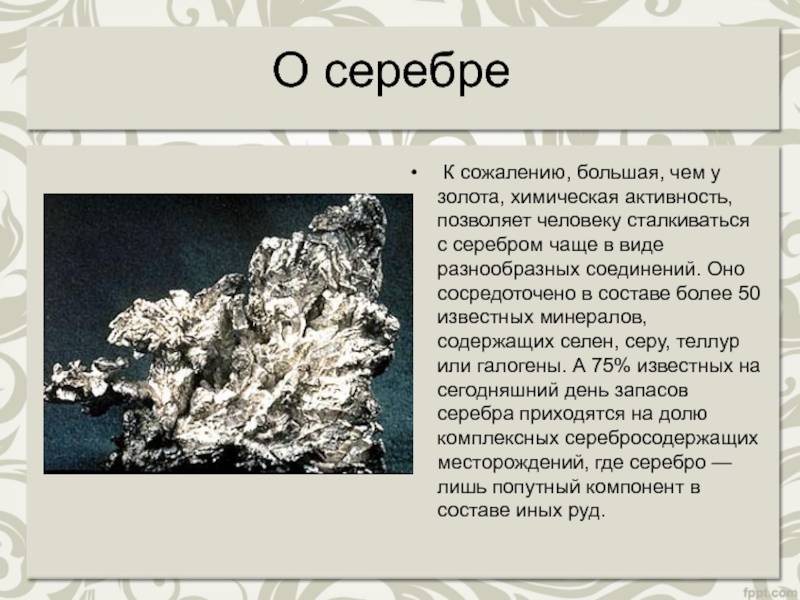 О серебре

• К сожалению, большая, чем у золота, химическая активность, позволяет человеку сталкиваться с серебром чаще в виде разнообразных соединений. Оно сосредоточено в составе более 50 известных минералов, содержащих селен, серу, теллур или галогены. А 75% известных на сегодняшний день запасов серебра приходятся на долю комплексных серебросодержащих месторождений, где серебро — лишь попутный компонент в составе иных руд.

fppt.com